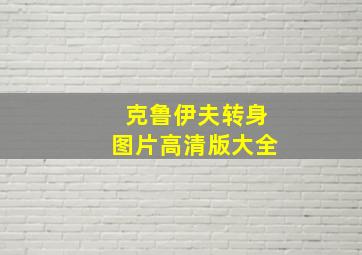 克鲁伊夫转身
图片高清版大全